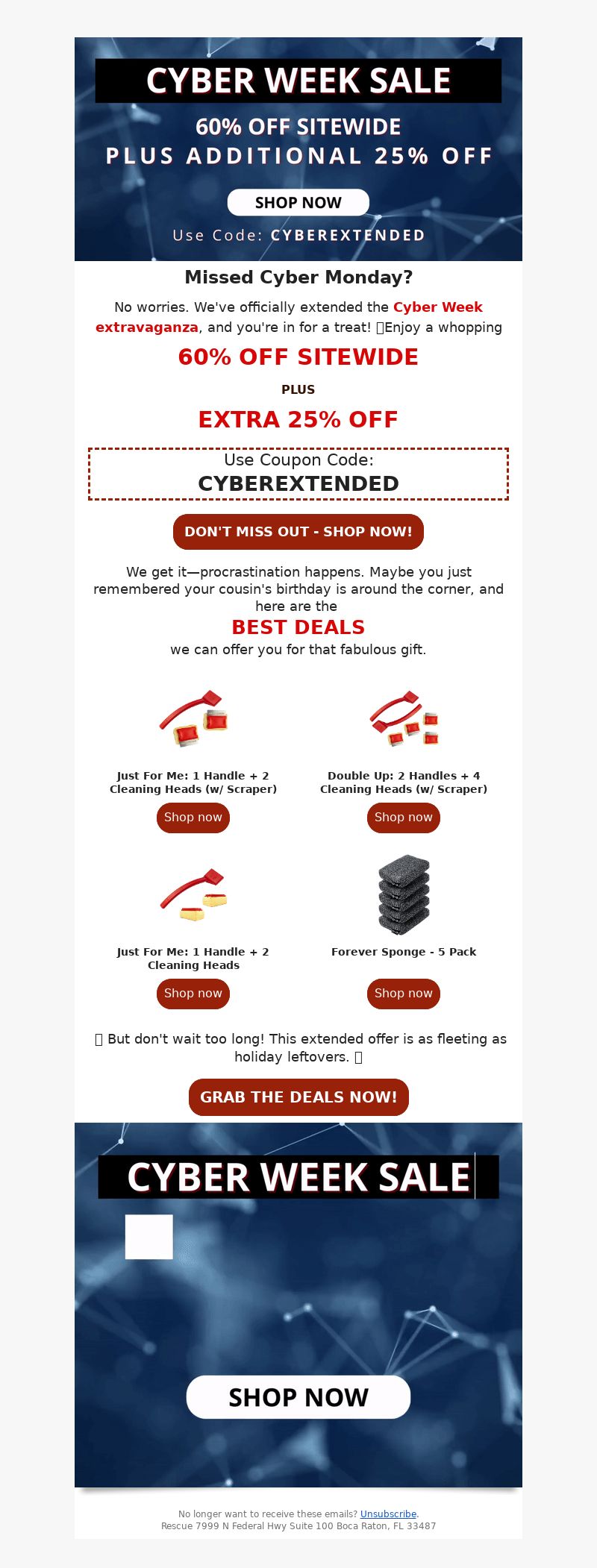 CYBER WEEK SALE
60% OFF SITEWIDE
PLUS ADDITIONAL 25% OFF
SHOP NOW
Use Code: CYBEREXTENDED

Missed Cyber Monday?

No worries. We've officially extended the Cyber Week extravaganza, and you're in for a treat! Enjoy a whopping

60% OFF SITEWIDE

PLUS

EXTRA 25% OFF

Use Coupon Code:
CYBEREXTENDED

DON'T MISS OUT - SHOP NOW!

We get it—procrastination happens. Maybe you just remembered your cousin's birthday is around the corner, and here are the
BEST DEALS
we can offer you for that fabulous gift.

Just For Me: 1 Handle + 2 Cleaning Heads (w/ Scraper)
Shop now

Double Up: 2 Handles + 4 Cleaning Heads (w/ Scraper)
Shop now

Just For Me: 1 Handle + 2 Cleaning Heads
Shop now

Forever Sponge - 5 Pack
Shop now

But don't wait too long! This extended offer is as fleeting as holiday leftovers.

GRAB THE DEALS NOW!

CYBER WEEK SALE

SHOP NOW

No longer want to receive these emails? Unsubscribe.
Rescue 7999 N Federal Hwy Suite 100 Boca Raton, FL 33487